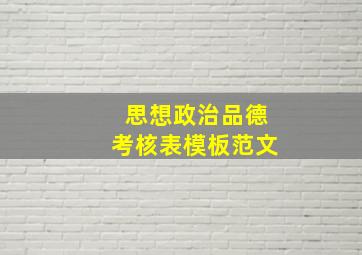 思想政治品德
考核表模板范文